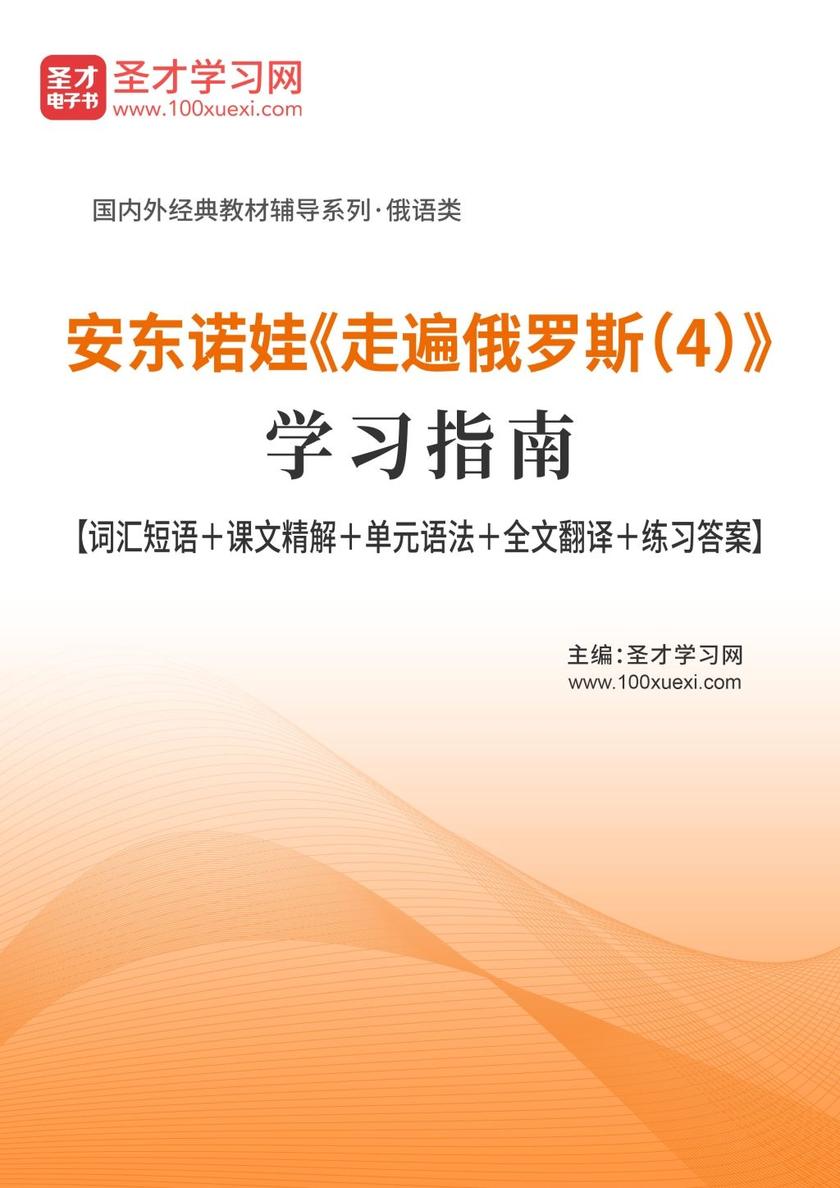 圣才
电子书
圣才学习网
www.100xuexi.com

国内外经典教材辅导系列·俄语类

安东诺娃《走遍俄罗斯（4）》
学习指南
【词汇短语＋课文精解＋单元语法＋全文翻译＋练习答案】

主编：圣才学习网
www.100xuexi.com